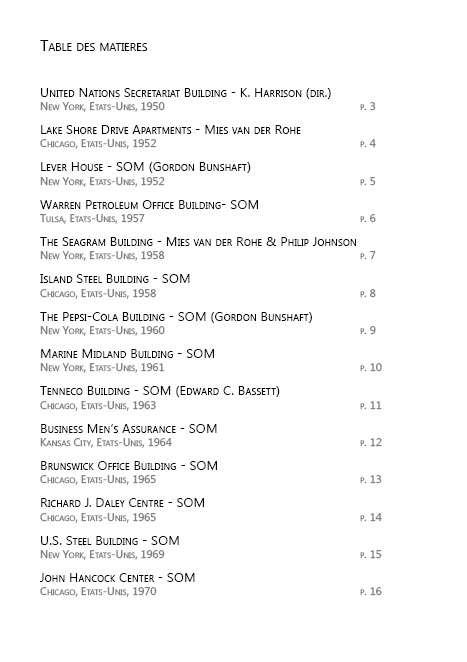 Table des matieres

United Nations Secretariat Building - K. Harrison (dir.)
New York, Etats-Unis, 1950 p. 3

Lake Shore Drive Apartments - Mies van der Rohe
Chicago, Etats-Unis, 1952 p. 4

Lever House - SOM (Gordon Bunshaft)
New York, Etats-Unis, 1952 p. 5

Warren Petroleum Office Building- SOM
Tulsa, Etats-Unis, 1957 p. 6

The Seagram Building - Mies van der Rohe & Philip Johnson
New York, Etats-Unis, 1958 p. 7

Island Steel Building - SOM
Chicago, Etats-Unis, 1958 p. 8

The Pepsi-Cola Building - SOM (Gordon Bunshaft)
New York, Etats-Unis, 1960 p. 9

Marine Midland Building - SOM
New York, Etats-Unis, 1961 p. 10

Tenneco Building - SOM (Edward C. Bassett)
Chicago, Etats-Unis, 1963 p. 11

Business Men's Assurance - SOM
Kansas City, Etats-Unis, 1964 p. 12

Brunswick Office Building - SOM
Chicago, Etats-Unis, 1965 p. 13

Richard J. Daley Centre - SOM
Chicago, Etats-Unis, 1965 p. 14

U.S. Steel Building - SOM
New York, Etats-Unis, 1969 p. 15

John Hancock Center - SOM
Chicago, Etats-Unis, 1970 p. 16